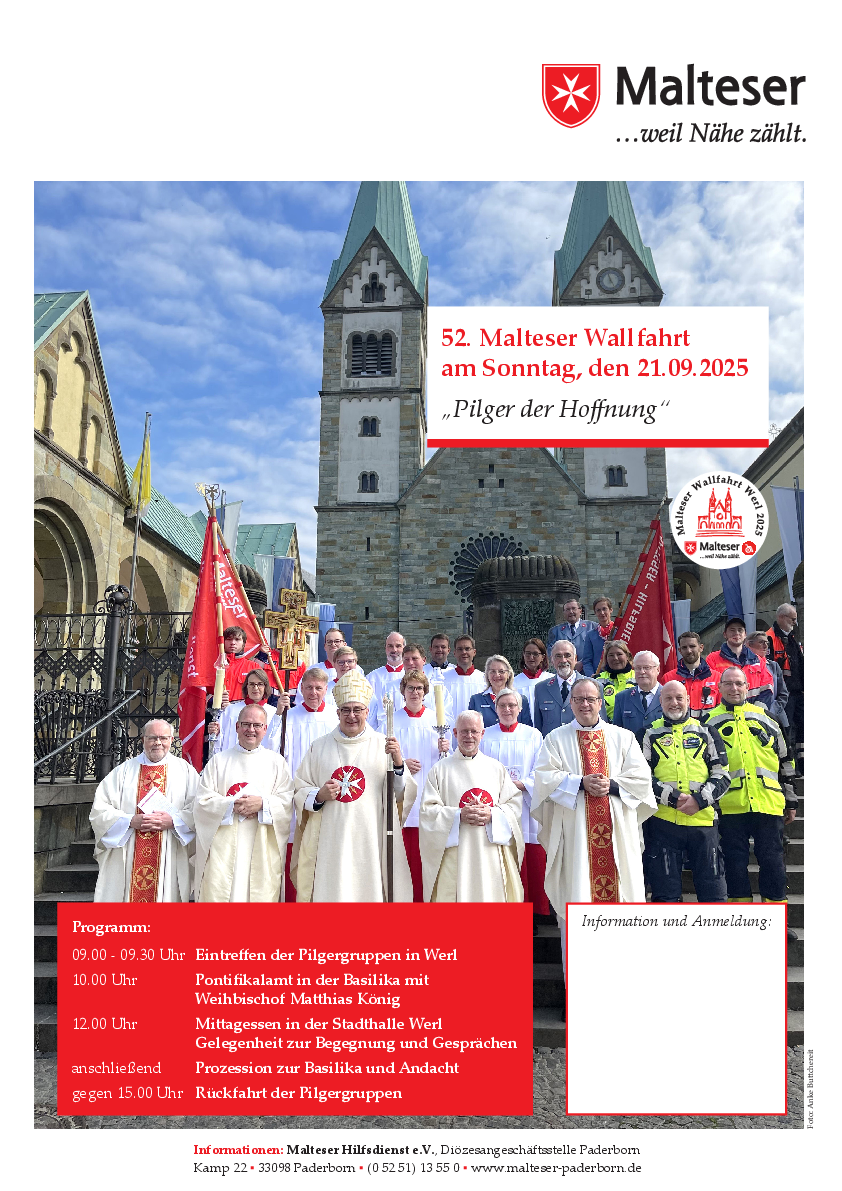 Malteser
…weil Nähe zählt.

52. Malteser Wallfahrt am Sonntag, den 21.09.2025

„Pilger der Hoffnung“

Malteser Wallfahrt Werl 2025
Malteser
…weil Nähe zählt.

Malteser

Programm:

| | |
|---|---|
| 09.00 - 09.30 Uhr | Eintreffen der Pilgergruppen in Werl |
| 10.00 Uhr | Pontifikalamt in der Basilika mit Weihbischof Matthias König |
| 12.00 Uhr | Mittagessen in der Stadthalle Werl Gelegenheit zur Begegnung und Gesprächen |
| anschließend | Prozession zur Basilika und Andacht |
| gegen 15.00 Uhr | Rückfahrt der Pilgergruppen |

Information und Anmeldung:

Foto: Anke Buttchereit

Informationen: Malteser Hilfsdienst e.V., Diözesangeschäftsstelle Paderborn
Kamp 22 • 33098 Paderborn • (0 52 51) 13 55 0 • www.malteser-paderborn.de